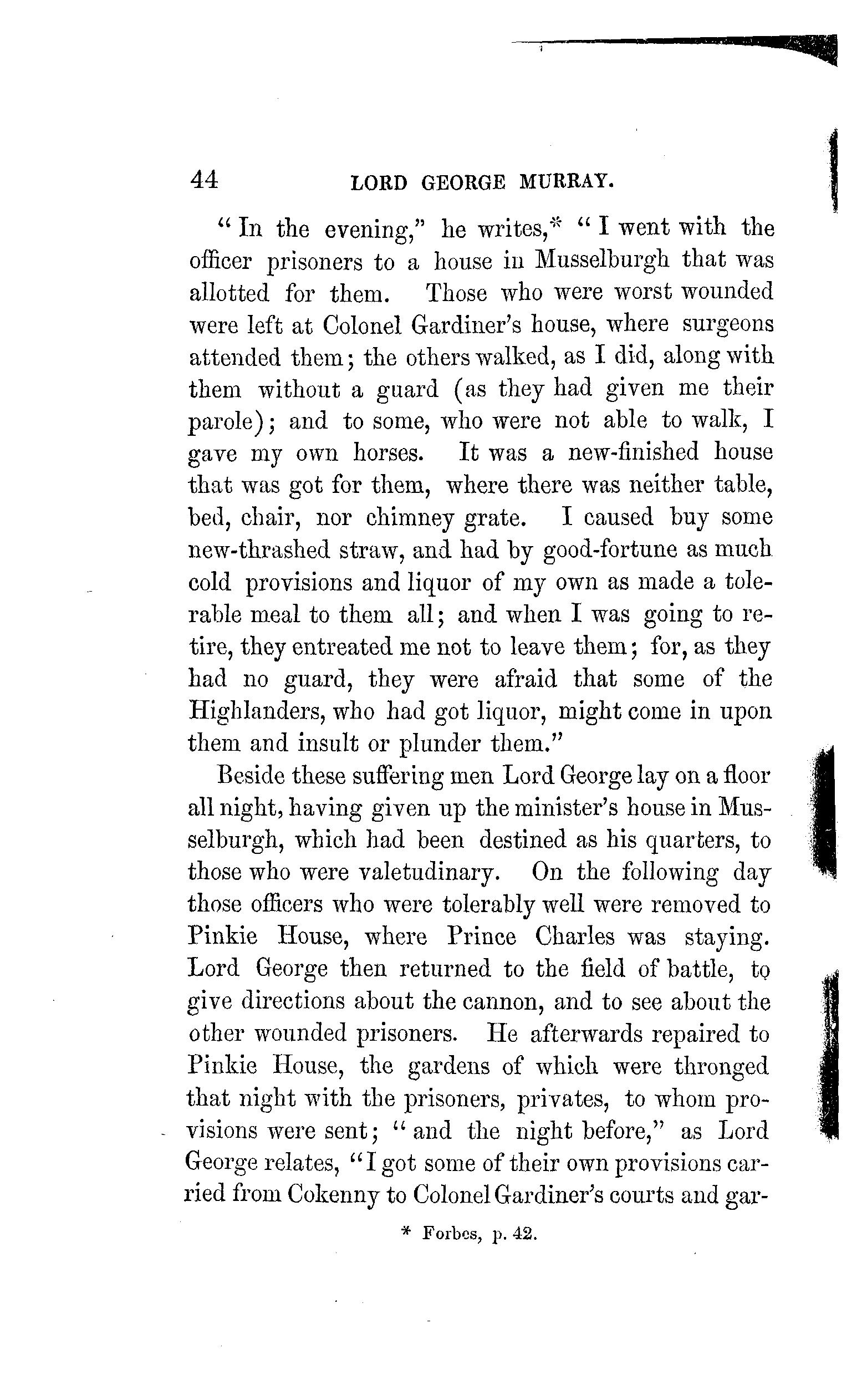 44 LORD GEORGE MURRAY.

"In the evening," he writes,* "I went with the officer prisoners to a house in Musselburgh that was allotted for them. Those who were worst wounded were left at Colonel Gardiner's house, where surgeons attended them; the others walked, as I did, along with them without a guard (as they had given me their parole); and to some, who were not able to walk, I gave my own horses. It was a new-finished house that was got for them, where there was neither table, bed, chair, nor chimney grate. I caused buy some new-thrashed straw, and had by good-fortune as much cold provisions and liquor of my own as made a tolerable meal to them all; and when I was going to retire, they entreated me not to leave them; for, as they had no guard, they were afraid that some of the Highlanders, who had got liquor, might come in upon them and insult or plunder them."

Beside these suffering men Lord George lay on a floor all night, having given up the minister's house in Musselburgh, which had been destined as his quarters, to those who were valetudinary. On the following day those officers who were tolerably well were removed to Pinkie House, where Prince Charles was staying. Lord George then returned to the field of battle, to give directions about the cannon, and to see about the other wounded prisoners. He afterwards repaired to Pinkie House, the gardens of which were thronged that night with the prisoners, privates, to whom provisions were sent; "and the night before," as Lord George relates, "I got some of their own provisions carried from Cokenny to Colonel Gardiner's courts and gar-

* Forbes, p. 42.